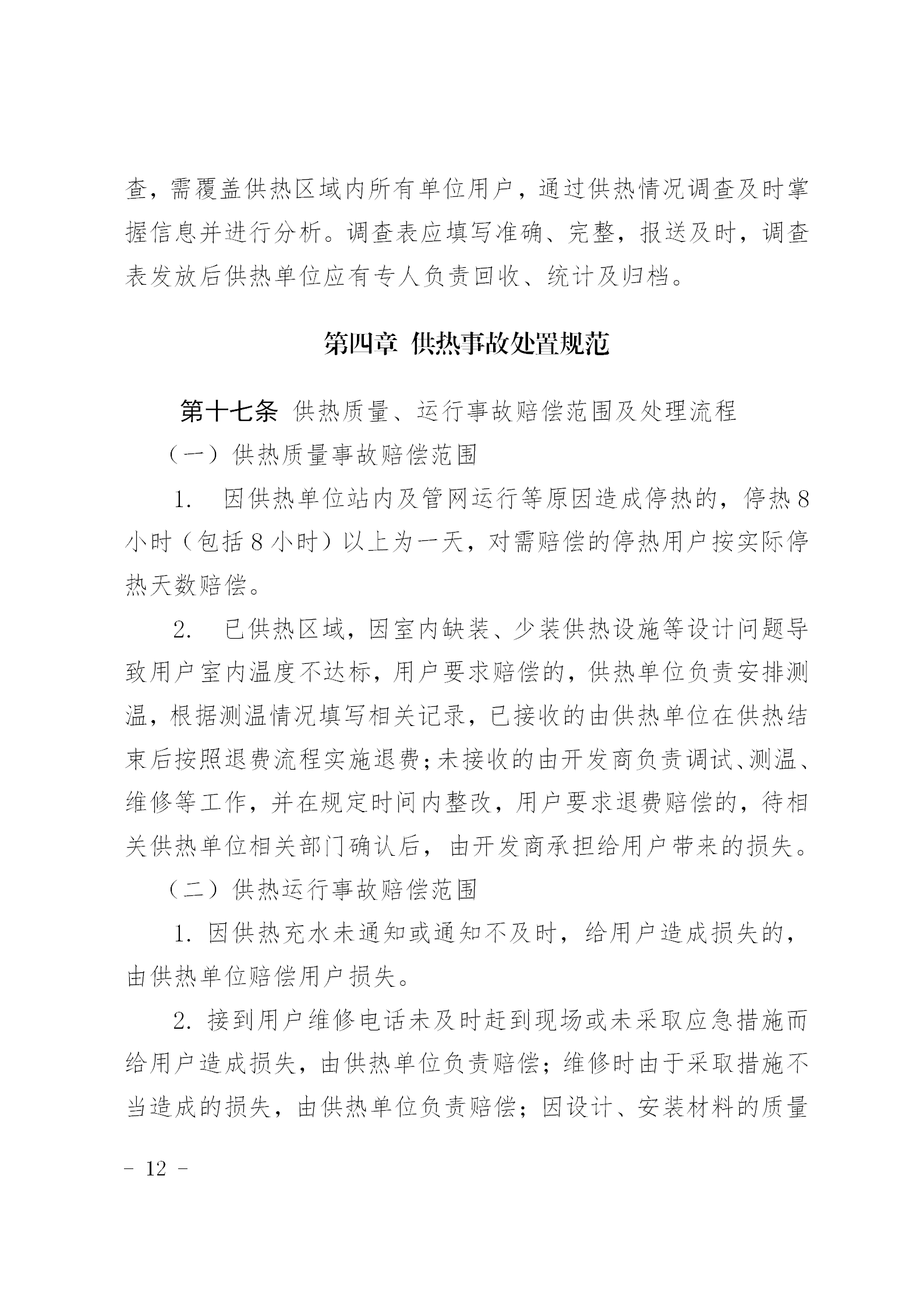 查，需覆盖供热区域内所有单位用户，通过供热情况调查及时掌握信息并进行分析。调查表应填写准确、完整，报送及时，调查表发放后供热单位应有专人负责回收、统计及归档。

第四章 供热事故处置规范

第十七条 供热质量、运行事故赔偿范围及处理流程

（一）供热质量事故赔偿范围

1. 因供热单位站内及管网运行等原因造成停热的，停热8小时（包括8小时）以上为一天，对需赔偿的停热用户按实际停热天数赔偿。

2. 已供热区域，因室内缺装、少装供热设施等设计问题导致用户室内温度不达标，用户要求赔偿的，供热单位负责安排测温，根据测温情况填写相关记录，已接收的由供热单位在供热结束后按照退费流程实施退费；未接收的由开发商负责调试、测温、维修等工作，并在规定时间内整改，用户要求退费赔偿的，待相关供热单位相关部门确认后，由开发商承担给用户带来的损失。

（二）供热运行事故赔偿范围

1. 因供热充水未通知或通知不及时，给用户造成损失的，由供热单位赔偿用户损失。

2. 接到用户维修电话未及时赶到现场或未采取应急措施而给用户造成损失，由供热单位负责赔偿；维修时由于采取措施不当造成的损失，由供热单位负责赔偿；因设计、安装材料的质量

- 12 -